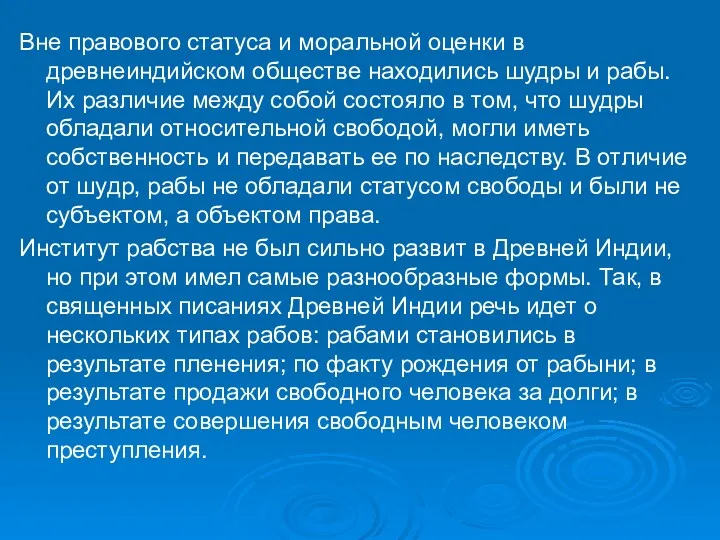 Вне правового статуса и моральной оценки в древнеиндийском обществе находились шудры и рабы. Их различие между собой состояло в том, что шудры обладали относительной свободой, могли иметь собственность и передавать ее по наследству. В отличие от шудр, рабы не обладали статусом свободы и были не субъектом, а объектом права.

Институт рабства не был сильно развит в Древней Индии, но при этом имел самые разнообразные формы. Так, в священных писаниях Древней Индии речь идет о нескольких типах рабов: рабами становились в результате пленения; по факту рождения от рабыни; в результате продажи свободного человека за долги; в результате совершения свободным человеком преступления.